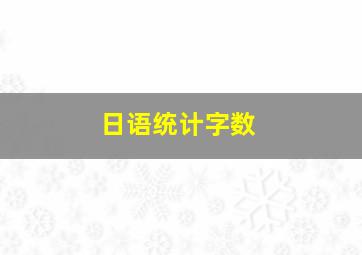 日语统计字数